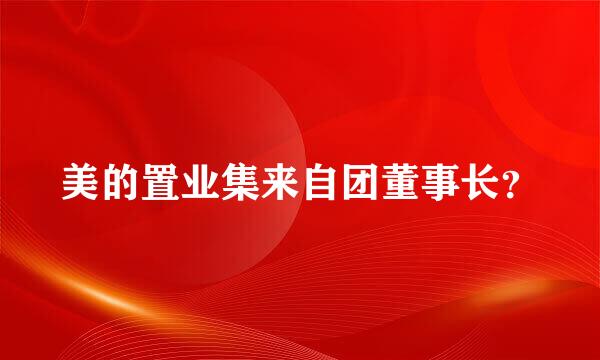 美的置业集来自团董事长?